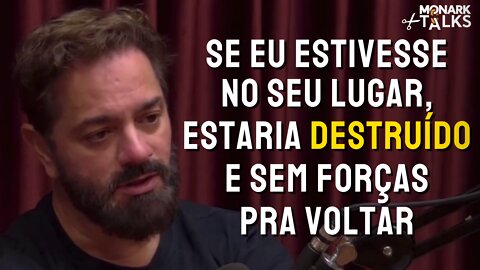 MONARK TALKS

SE EU ESTIVESSE NO SEU LUGAR, ESTARIA DESTRUÍDO E SEM FORÇAS PRA VOLTAR